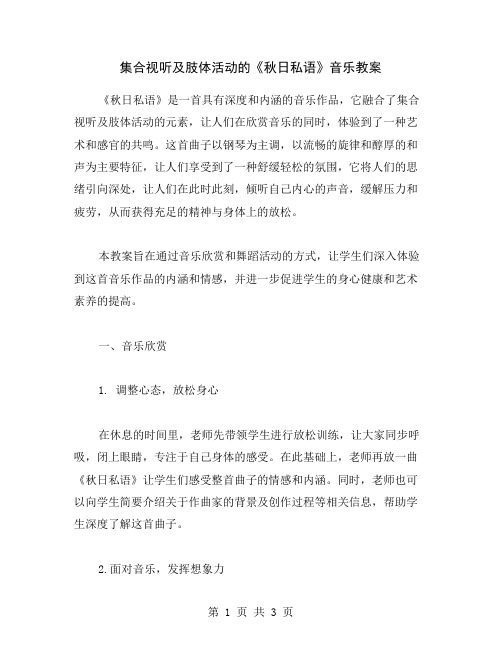 集合视听及肢体活动的《秋日私语》音乐教案

《秋日私语》是一首具有深度和内涵的音乐作品，它融合了集合视听及肢体活动的元素，让人们在欣赏音乐的同时，体验到了一种艺术和感官的共鸣。这首曲子以钢琴为主调，以流畅的旋律和醇厚的和声为主要特征，让人们享受到了一种舒缓轻松的氛围，它将人们的思绪引向深处，让人们在此时此刻，倾听自己内心的声音，缓解压力和疲劳，从而获得充足的精神与身体上的放松。

本教案旨在通过音乐欣赏和舞蹈活动的方式，让学生们深入体验到这首音乐作品的内涵和情感，并进一步促进学生的身心健康和艺术素养的提高。

一、音乐欣赏

1. 调整心态，放松身心

在休息的时间里，老师先带领学生进行放松训练，让大家同步呼吸，闭上眼睛，专注于自己身体的感受。在此基础上，老师再放一曲《秋日私语》让学生们感受整首曲子的情感和内涵。同时，老师也可以向学生简要介绍关于作曲家的背景及创作过程等相关信息，帮助学生深度了解这首曲子。

2.面对音乐，发挥想象力

第 1 页 共 3 页